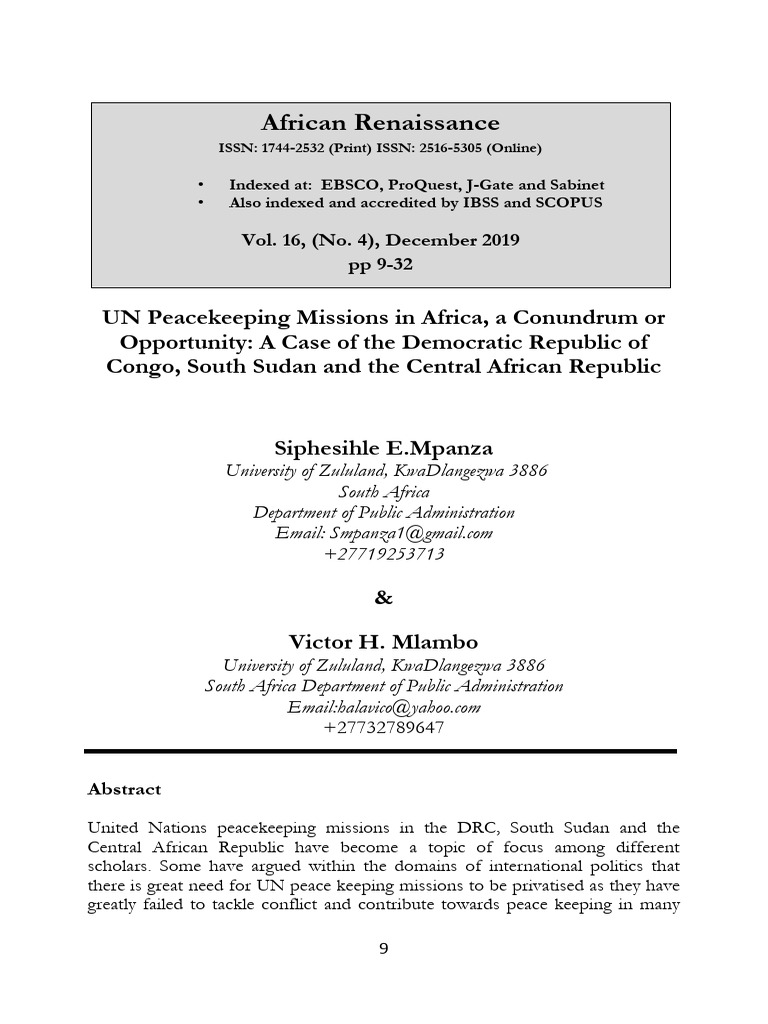 African Renaissance
ISSN: 1744-2532 (Print) ISSN: 2516-5305 (Online)

• Indexed at: EBSCO, ProQuest, J-Gate and Sabinet
• Also indexed and accredited by IBSS and SCOPUS

Vol. 16, (No. 4), December 2019
pp 9-32

UN Peacekeeping Missions in Africa, a Conundrum or Opportunity: A Case of the Democratic Republic of Congo, South Sudan and the Central African Republic

Siphesihle E.Mpanza
University of Zululand, KwaDlangezwa 3886
South Africa
Department of Public Administration
Email: Smpanza1@gmail.com
+27719253713

&

Victor H. Mlambo
University of Zululand, KwaDlangezwa 3886
South Africa Department of Public Administration
Email:halavico@yahoo.com
+27732789647

Abstract

United Nations peacekeeping missions in the DRC, South Sudan and the Central African Republic have become a topic of focus among different scholars. Some have argued within the domains of international politics that there is great need for UN peace keeping missions to be privatised as they have greatly failed to tackle conflict and contribute towards peace keeping in many

9